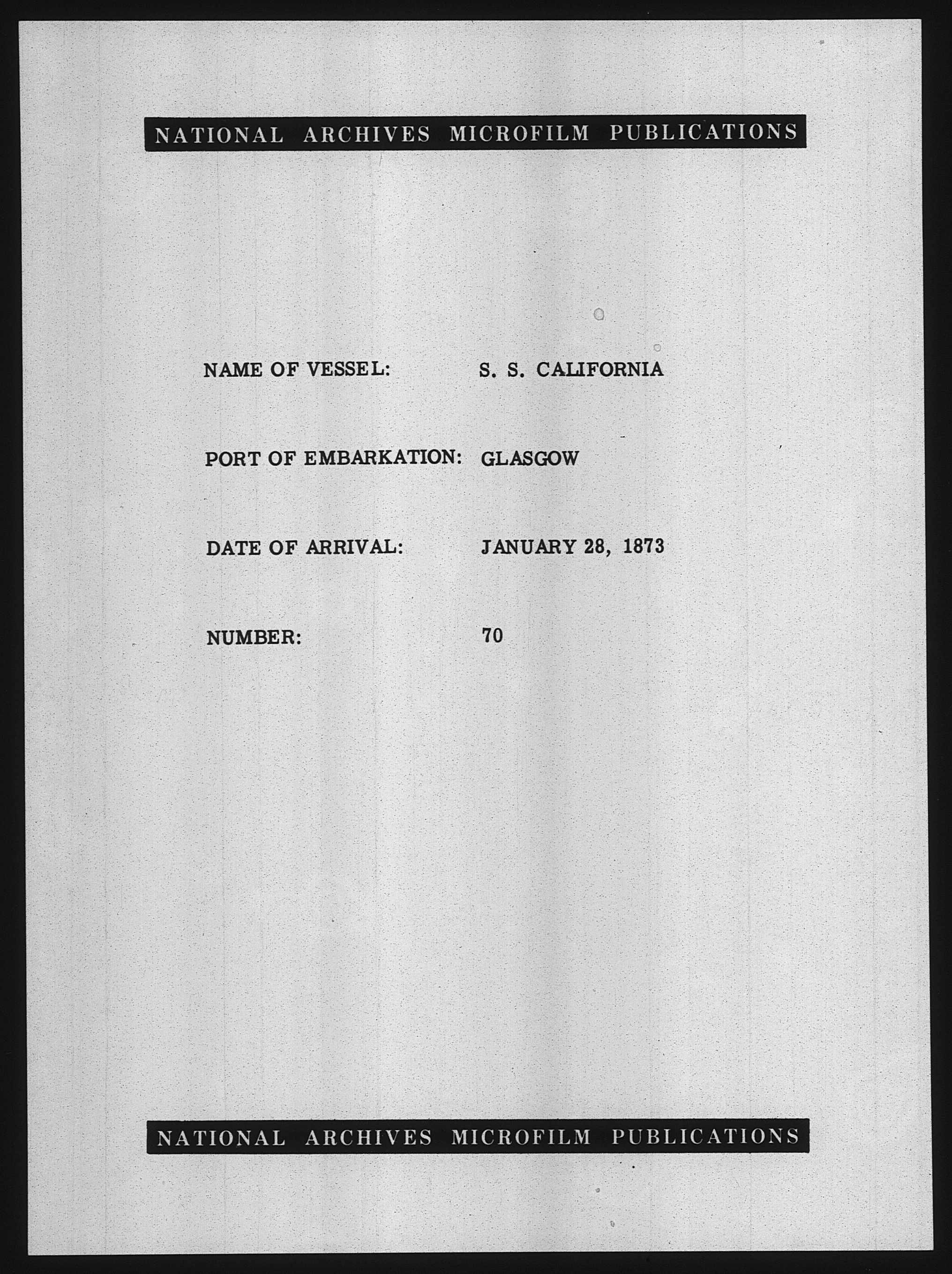 NATIONAL ARCHIVES MICROFILM PUBLICATIONS

NAME OF VESSEL: S. S. CALIFORNIA

PORT OF EMBARKATION: GLASGOW

DATE OF ARRIVAL: JANUARY 28, 1873

NUMBER: 70

NATIONAL ARCHIVES MICROFILM PUBLICATIONS